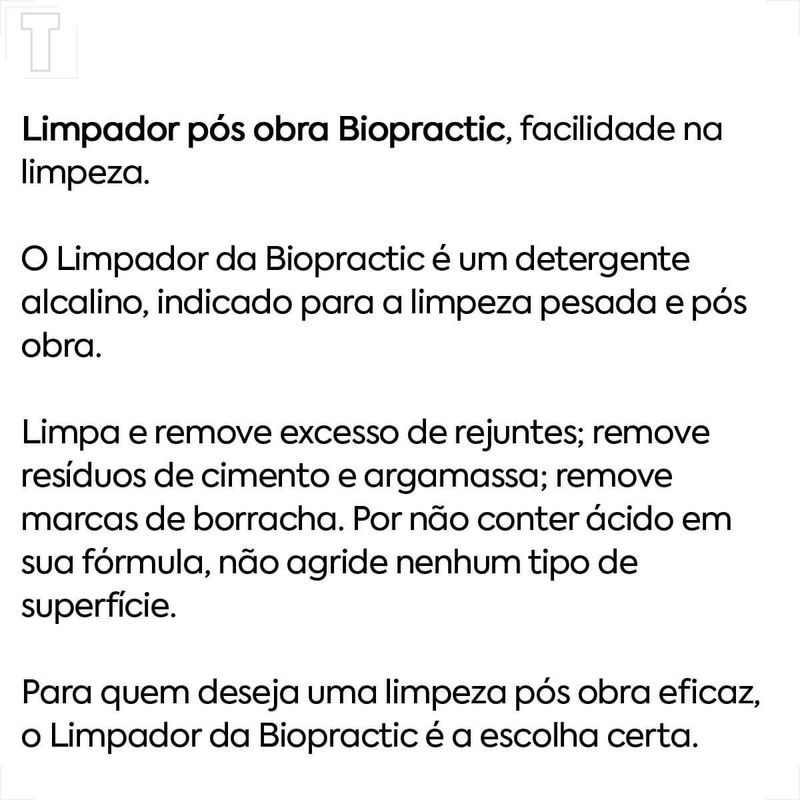 T

Limpador pós obra Biopractic, facilidade na limpeza.

O Limpador da Biopractic é um detergente alcalino, indicado para a limpeza pesada e pós obra.

Limpa e remove excesso de rejuntes; remove resíduos de cimento e argamassa; remove marcas de borracha. Por não conter ácido em sua fórmula, não agride nenhum tipo de superfície.

Para quem deseja uma limpeza pós obra eficaz, o Limpador da Biopractic é a escolha certa.